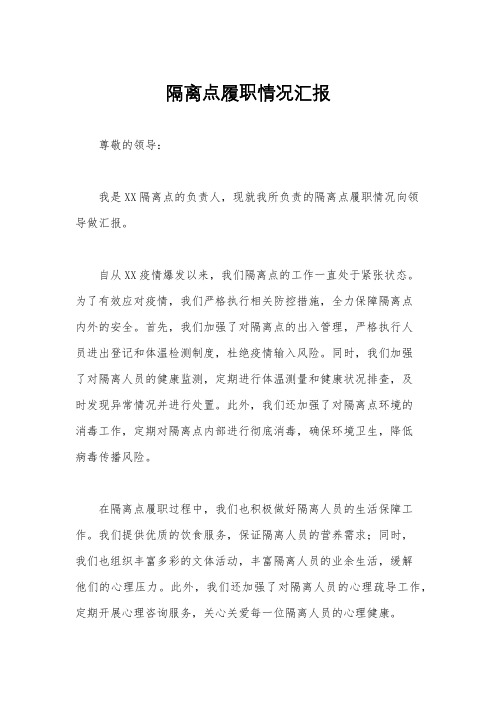 隔离点履职情况汇报

尊敬的领导：

我是XX隔离点的负责人，现就我所负责的隔离点履职情况向领导做汇报。

自从XX疫情爆发以来，我们隔离点的工作一直处于紧张状态。为了有效应对疫情，我们严格执行相关防控措施，全力保障隔离点内外的安全。首先，我们加强了对隔离点的出入管理，严格执行人员进出登记和体温检测制度，杜绝疫情输入风险。同时，我们加强了对隔离人员的健康监测，定期进行体温测量和健康状况排查，及时发现异常情况并进行处置。此外，我们还加强了对隔离点环境的消毒工作，定期对隔离点内部进行彻底消毒，确保环境卫生，降低病毒传播风险。

在隔离点履职过程中，我们也积极做好隔离人员的生活保障工作。我们提供优质的饮食服务，保证隔离人员的营养需求；同时，我们也组织丰富多彩的文体活动，丰富隔离人员的业余生活，缓解他们的心理压力。此外，我们还加强了对隔离人员的心理疏导工作，定期开展心理咨询服务，关心关爱每一位隔离人员的心理健康。